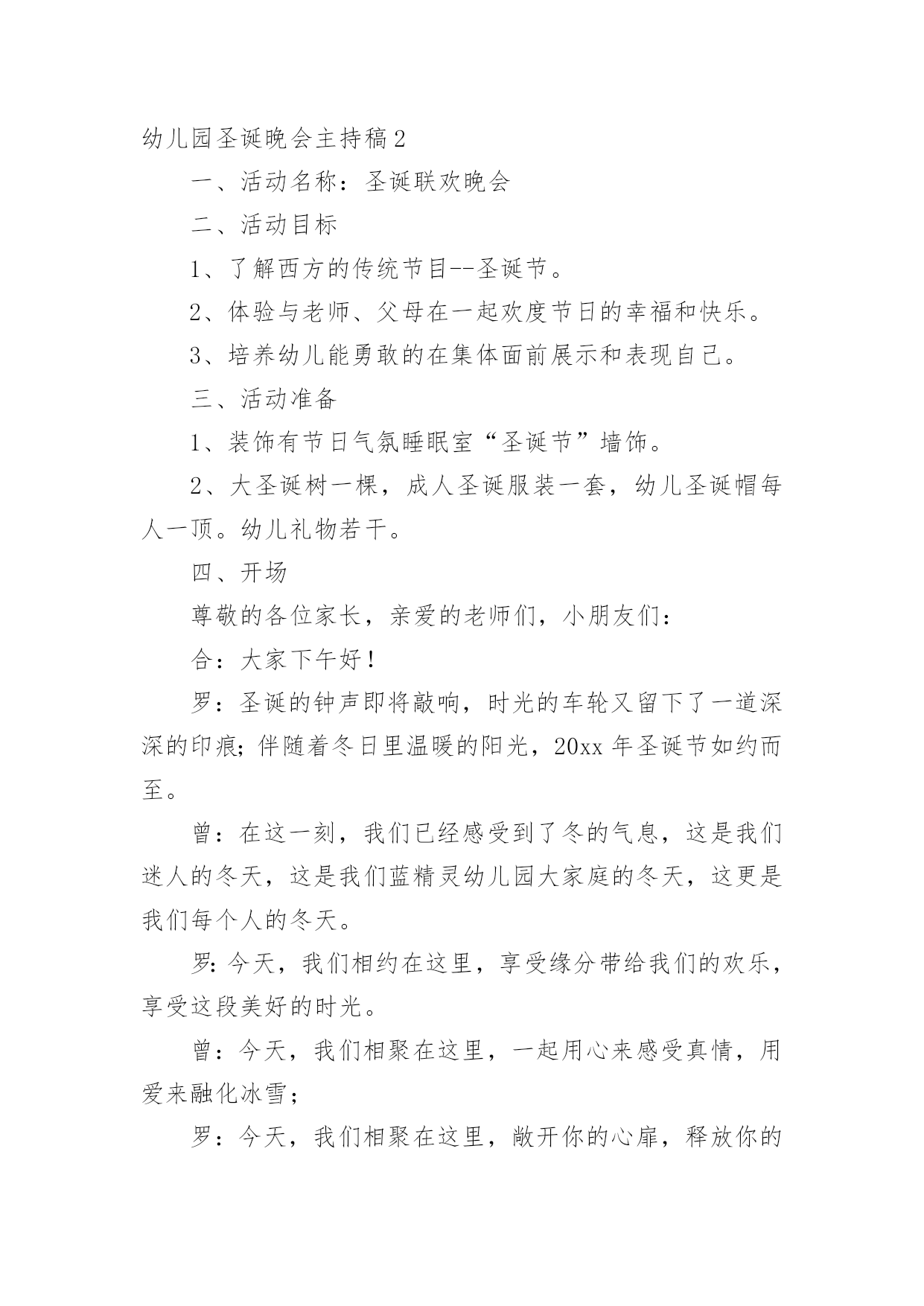 幼儿园圣诞晚会主持稿2

一、活动名称：圣诞联欢晚会

二、活动目标

1、了解西方的传统节目--圣诞节。

2、体验与老师、父母在一起欢度节日的幸福和快乐。

3、培养幼儿能勇敢的在集体面前展示和表现自己。

三、活动准备

1、装饰有节日气氛睡眠室“圣诞节”墙饰。

2、大圣诞树一棵，成人圣诞服装一套，幼儿圣诞帽每人一顶。幼儿礼物若干。

四、开场

尊敬的各位家长，亲爱的老师们，小朋友们：

合：大家下午好！

罗：圣诞的钟声即将敲响，时光的车轮又留下了一道深深的印痕；伴随着冬日里温暖的阳光，20xx年圣诞节如约而至。

曾：在这一刻，我们已经感受到了冬的气息，这是我们迷人的冬天，这是我们蓝精灵幼儿园大家庭的冬天，这更是我们每个人的冬天。

罗：今天，我们相约在这里，享受缘分带给我们的欢乐，享受这段美好的时光。

曾：今天，我们相聚在这里，一起用心来感受真情，用爱来融化冰雪；

罗：今天，我们相聚在这里，敞开你的心扉，释放你的